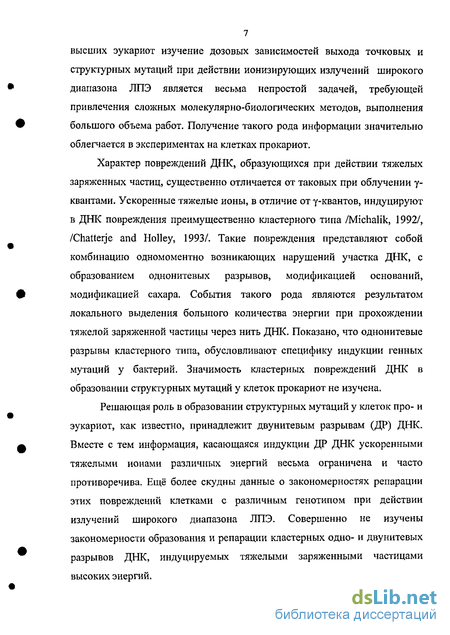 7

высших эукариот изучение дозовых зависимостей выхода точковых и структурных мутаций при действии ионизирующих излучений широкого диапазона ЛПЭ является весьма непростой задачей, требующей привлечения сложных молекулярно-биологических методов, выполнения большого объема работ. Получение такого рода информации значительно облегчается в экспериментах на клетках прокариот.

Характер повреждений ДНК, образующихся при действии тяжелых заряженных частиц, существенно отличается от таковых при облучении γ-квантами. Ускоренные тяжелые ионы, в отличие от γ-квантов, индуцируют в ДНК повреждения преимущественно кластерного типа /Michalik, 1992/, /Chatterje and Holley, 1993/. Такие повреждения представляют собой комбинацию одномоментно возникающих нарушений участка ДНК, с образованием однонитевых разрывов, модификацией оснований, модификацией сахара. События такого рода являются результатом локального выделения большого количества энергии при прохождении тяжелой заряженной частицы через нить ДНК. Показано, что однонитевые разрывы кластерного типа, обусловливают специфику индукции генных мутаций у бактерий. Значимость кластерных повреждений ДНК в образовании структурных мутаций у клеток прокариот не изучена.

Решающая роль в образовании структурных мутаций у клеток про- и эукариот, как известно, принадлежит двунитевым разрывам (ДР) ДНК. Вместе с тем информация, касающаяся индукции ДР ДНК ускоренными тяжелыми ионами различных энергий весьма ограничена и часто противоречива. Ещё более скудны данные о закономерностях репарации этих повреждений клетками с различным генотипом при действии излучений широкого диапазона ЛПЭ. Совершенно не изучены закономерности образования и репарации кластерных одно- и двунитевых разрывов ДНК, индуцируемых тяжелыми заряженными частицами высоких энергий.

dsLib.net
библиотека диссертаций